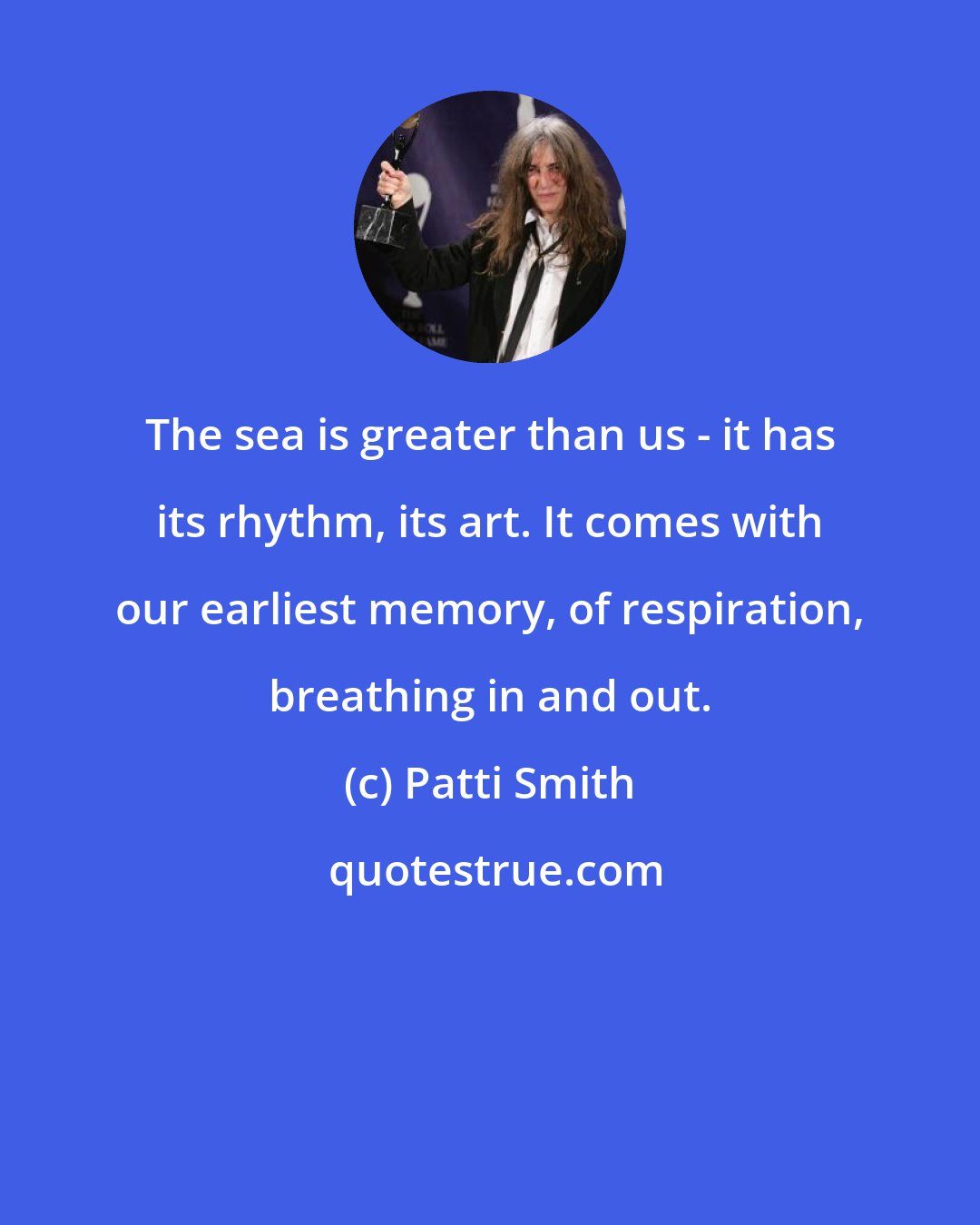 The sea is greater than us - it has its rhythm, its art. It comes with our earliest memory, of respiration, breathing in and out.

(c) Patti Smith

quotestrue.com